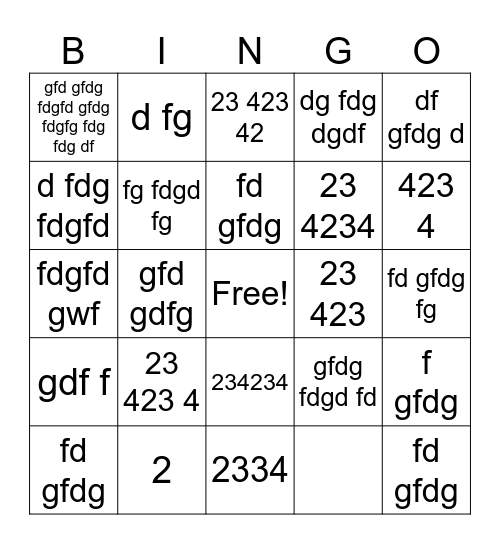 | B | I | N | G | O |
|---|---|---|---|---|
| gfd gfdg fdgfd gfdg fdgfg fdg fdg df | d fg | 23 423 42 | dg fdg dgdf | df gfdg d |
| d fdg fdgfd | fg fdgd fg | fd gfdg | 23 4234 | 423 4 |
| fdgfd gwf | gfd gdfg | Free! | 23 423 | fd gfdg fg |
| gdf f | 23 423 4 | 234234 | gfdg fdgd fd | f gfdg |
| fd gfdg | 2 | 2334 | | fd gfdg |